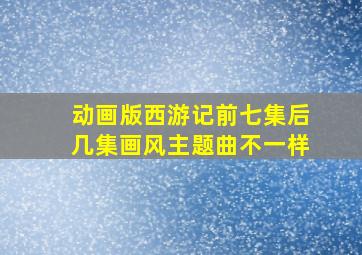 动画版西游记前七集后几集画风主题曲不一样